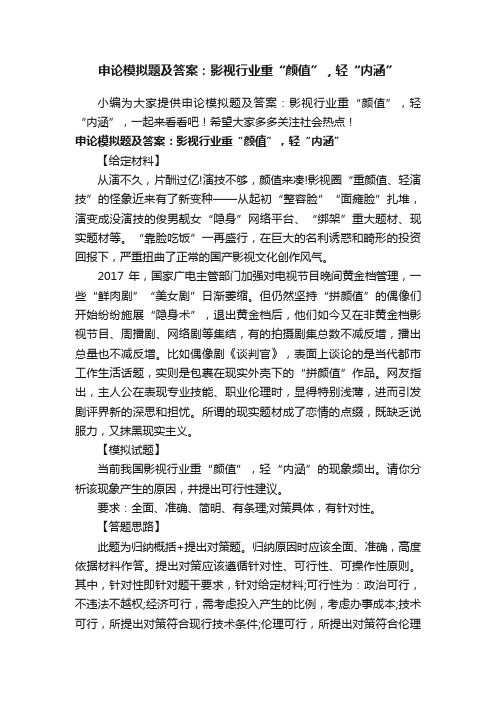 申论模拟题及答案：影视行业重“颜值”，轻“内涵”

小编为大家提供申论模拟题及答案：影视行业重“颜值”，轻“内涵”，一起来看看吧！希望大家多多关注社会热点！

申论模拟题及答案：影视行业重“颜值”，轻“内涵”

【给定材料】

从演不久，片酬过亿!演技不够，颜值来凑!影视圈“重颜值、轻演技”的怪象近来有了新变种——从起初“整容脸”“面瘫脸”扎堆，演变成没演技的俊男靓女“隐身”网络平台、“绑架”重大题材、现实题材等。“靠脸吃饭”一再盛行，在巨大的名利诱惑和畸形的投资回报下，严重扭曲了正常的国产影视文化创作风气。

2017 年，国家广电主管部门加强对电视节目晚间黄金档管理，一些“鲜肉剧”“美女剧”日渐萎缩。但仍然坚持“拼颜值”的偶像们开始纷纷施展“隐身术”，退出黄金档后，他们如今又在非黄金档影视节目、周播剧、网络剧等集结，有的拍摄剧集总数不减反增，播出总量也不减反增。比如偶像剧《谈判官》，表面上谈论的是当代都市工作生活话题，实则是包裹在现实外壳下的“拼颜值”作品。网友指出，主人公在表现专业技能、职业伦理时，显得特别浅薄，进而引发剧评界新的深思和担忧。所谓的现实题材成了恋情的点缀，既缺乏说服力，又抹黑现实主义。

【模拟试题】

当前我国影视行业重“颜值”，轻“内涵”的现象频出。请你分析该现象产生的原因，并提出可行性建议。

要求：全面、准确、简明、有条理;对策具体，有针对性。

【答题思路】

此题为归纳概括+提出对策题。归纳原因时应该全面、准确，高度依据材料作答。提出对策应该遵循针对性、可行性、可操作性原则。其中，针对性即针对题干要求，针对给定材料;可行性为：政治可行，不违法不越权;经济可行，需考虑投入产生的比例，考虑办事成本;技术可行，所提出对策符合现行技术条件;伦理可行，所提出对策符合伦理